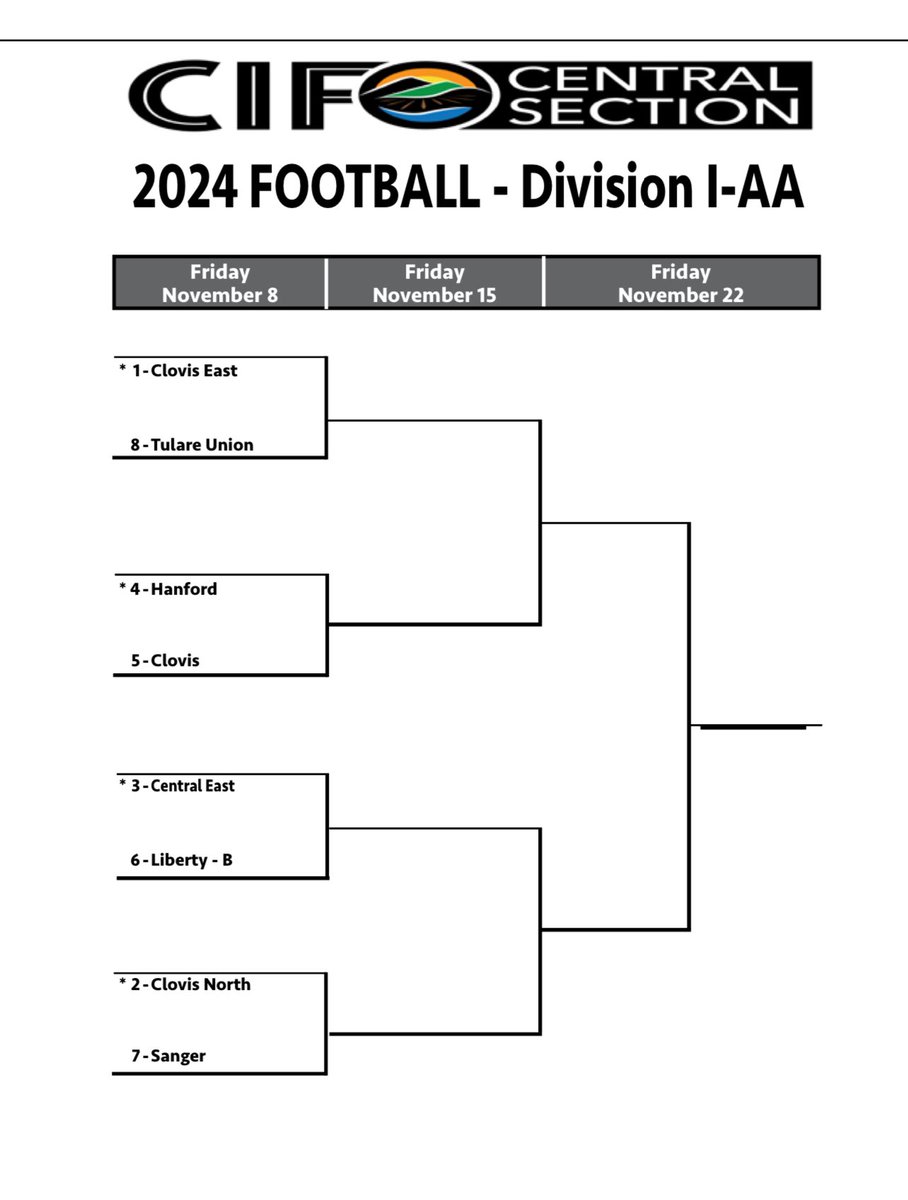 CIF CENTRAL SECTION

2024 FOOTBALL - Division I-AA

| Friday November 8 | Friday November 15 | Friday November 22 |
|---|---|---|

\* 1 - Clovis East

8 - Tulare Union

\* 4 - Hanford

5 - Clovis

\* 3 - Central East

6 - Liberty - B

\* 2 - Clovis North

7 - Sanger